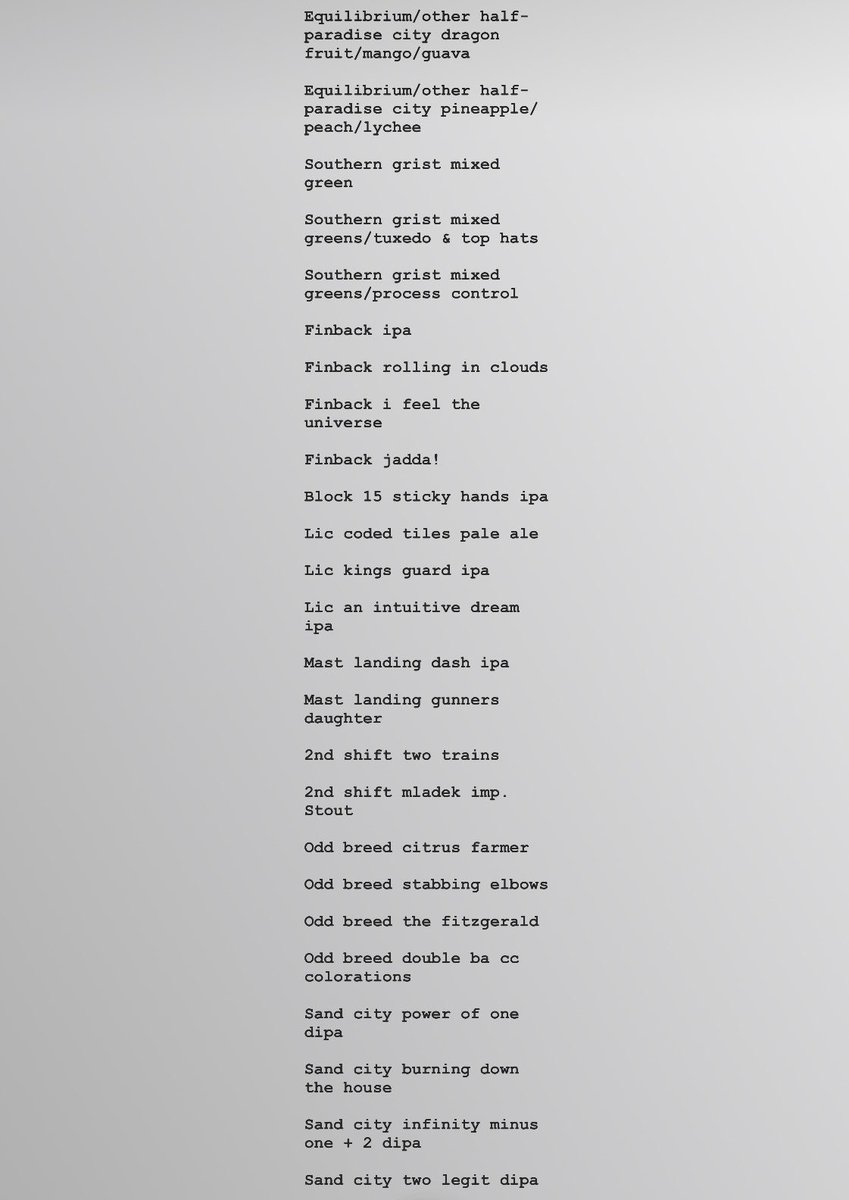 Equilibrium/other half-paradise city dragon fruit/mango/guava

Equilibrium/other half-paradise city pineapple/peach/lychee

Southern grist mixed green

Southern grist mixed greens/tuxedo & top hats

Southern grist mixed greens/process control

Finback ipa

Finback rolling in clouds

Finback i feel the universe

Finback jadda!

Block 15 sticky hands ipa

Lic coded tiles pale ale

Lic kings guard ipa

Lic an intuitive dream ipa

Mast landing dash ipa

Mast landing gunners daughter

2nd shift two trains

2nd shift mladek imp. Stout

Odd breed citrus farmer

Odd breed stabbing elbows

Odd breed the fitzgerald

Odd breed double ba cc colorations

Sand city power of one dipa

Sand city burning down the house

Sand city infinity minus one + 2 dipa

Sand city two legit dipa